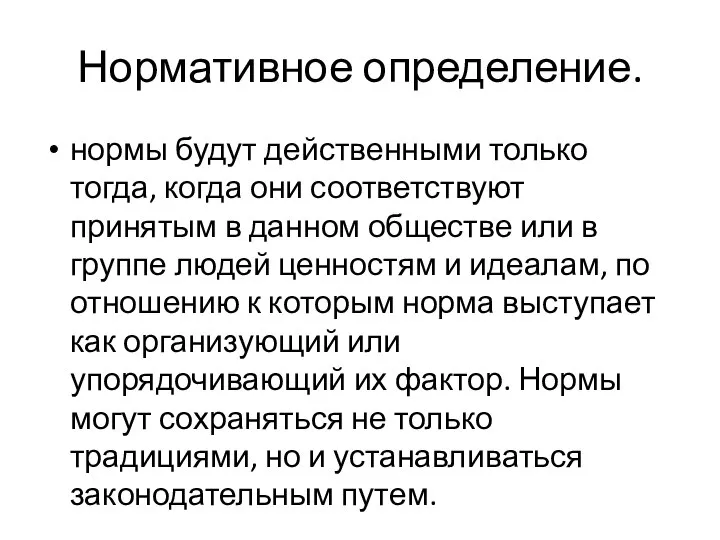 Нормативное определение.

• нормы будут действенными только тогда, когда они соответствуют принятым в данном обществе или в группе людей ценностям и идеалам, по отношению к которым норма выступает как организующий или упорядочивающий их фактор. Нормы могут сохраняться не только традициями, но и устанавливаться законодательным путем.